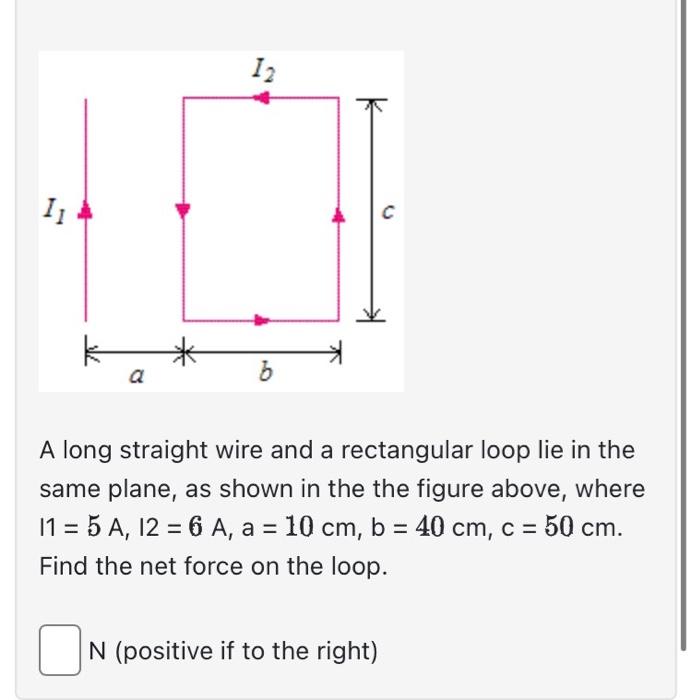 $I_2$

$I_1$

$c$

$a$

$b$

A long straight wire and a rectangular loop lie in the same plane, as shown in the the figure above, where I1 = $5$ A, I2 = $6$ A, a = $10$ cm, b = $40$ cm, c = $50$ cm. Find the net force on the loop.

N (positive if to the right)